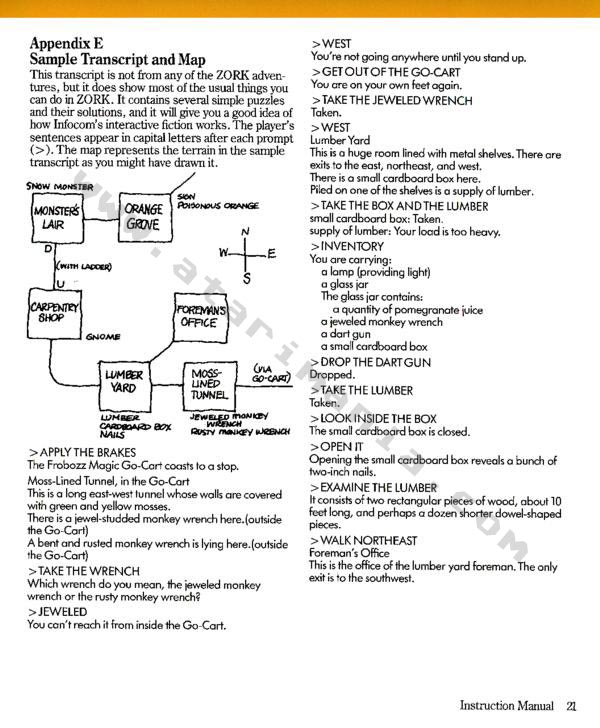 Appendix E
Sample Transcript and Map

This transcript is not from any of the ZORK adventures, but it does show most of the usual things you can do in ZORK. It contains several simple puzzles and their solutions, and it will give you a good idea of how Infocom's interactive fiction works. The player's sentences appear in capital letters after each prompt (>). The map represents the terrain in the sample transcript as you might have drawn it.

SNOW MONSTER
MONSTER'S LAIR
ORANGE GROVE
SIGN
POISONOUS ORANGE
N
W
E
S
D
(WITH LADDER)
U
CARPENTRY SHOP
GNOME
FOREMAN'S OFFICE
LUMBER YARD
MOSS-LINED TUNNEL
(VIA GO-CART)
LUMBER
CARDBOARD BOX
NAILS
JEWELED MONKEY WRENCH
RUSTY MONKEY WRENCH

>APPLY THE BRAKES
The Frobozz Magic Go-Cart coasts to a stop.
Moss-Lined Tunnel, in the Go-Cart
This is a long east-west tunnel whose walls are covered with green and yellow mosses.
There is a jewel-studded monkey wrench here.(outside the Go-Cart)
A bent and rusted monkey wrench is lying here.(outside the Go-Cart)
>TAKE THE WRENCH
Which wrench do you mean, the jeweled monkey wrench or the rusty monkey wrench?
>JEWELED
You can't reach it from inside the Go-Cart.

>WEST
You're not going anywhere until you stand up.
>GET OUT OF THE GO-CART
You are on your own feet again.
>TAKE THE JEWELED WRENCH
Taken.
>WEST
Lumber Yard
This is a huge room lined with metal shelves. There are exits to the east, northeast, and west.
There is a small cardboard box here.
Piled on one of the shelves is a supply of lumber.
>TAKE THE BOX AND THE LUMBER
small cardboard box: Taken.
supply of lumber: Your load is too heavy.
>INVENTORY
You are carrying:
a lamp (providing light)
a glass jar
The glass jar contains:
a quantity of pomegranate juice
a jeweled monkey wrench
a dart gun
a small cardboard box
>DROP THE DART GUN
Dropped.
>TAKE THE LUMBER
Taken.
>LOOK INSIDE THE BOX
The small cardboard box is closed.
>OPEN IT
Opening the small cardboard box reveals a bunch of two-inch nails.
>EXAMINE THE LUMBER
It consists of two rectangular pieces of wood, about 10 feet long, and perhaps a dozen shorter dowel-shaped pieces.
>WALK NORTHEAST
Foreman's Office
This is the office of the lumber yard foreman. The only exit is to the southwest.

www.atarimania.com

Instruction Manual 21